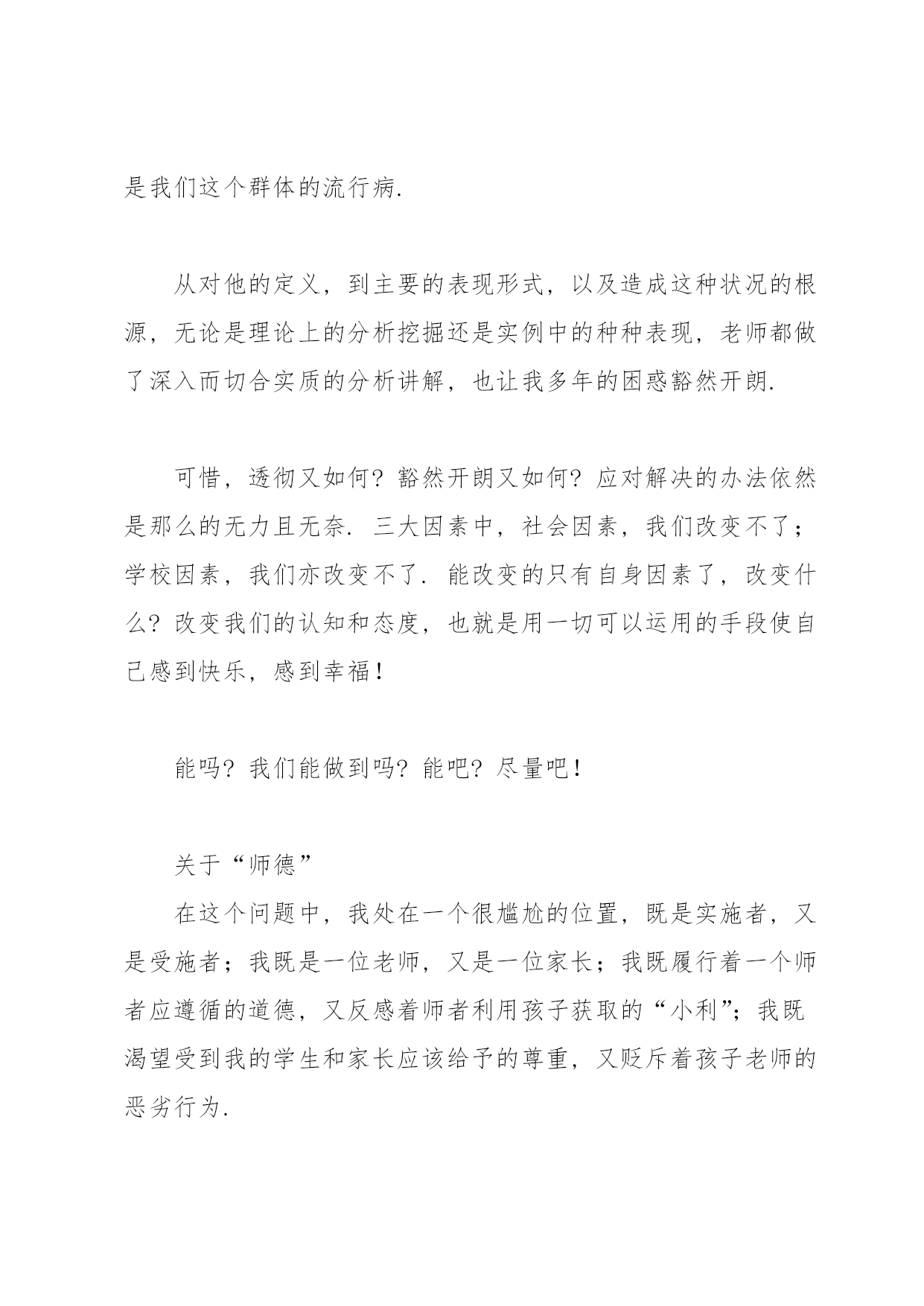 是我们这个群体的流行病.

从对他的定义，到主要的表现形式，以及造成这种状况的根源，无论是理论上的分析挖掘还是实例中的种种表现，老师都做了深入而切合实质的分析讲解，也让我多年的困惑豁然开朗.

可惜，透彻又如何？豁然开朗又如何？应对解决的办法依然是那么的无力且无奈. 三大因素中，社会因素，我们改变不了；学校因素，我们亦改变不了. 能改变的只有自身因素了，改变什么？改变我们的认知和态度，也就是用一切可以运用的手段使自己感到快乐，感到幸福！

能吗？我们能做到吗？能吧？尽量吧！

关于“师德”

在这个问题中，我处在一个很尴尬的位置，既是实施者，又是受施者；我既是一位老师，又是一位家长；我既履行着一个师者应遵循的道德，又反感着师者利用孩子获取的“小利”；我既渴望受到我的学生和家长应该给予的尊重，又贬斥着孩子老师的恶劣行为.